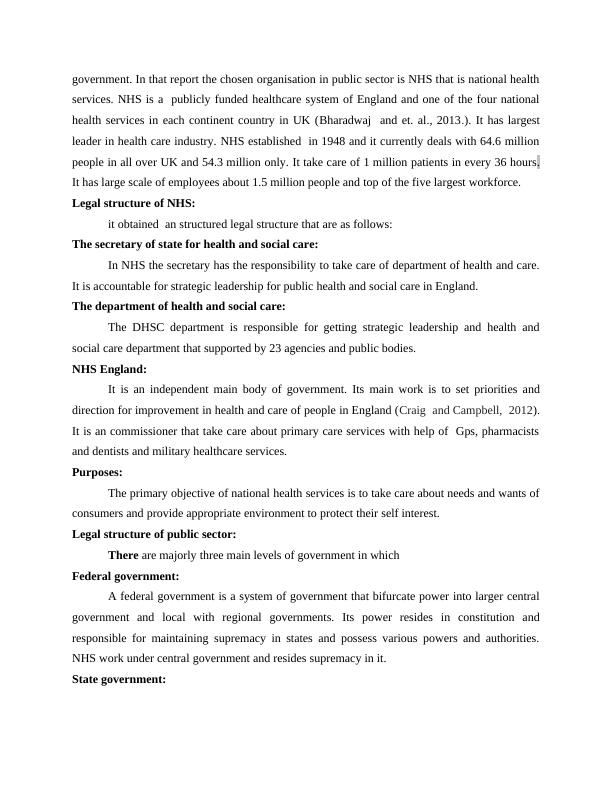 government. In that report the chosen organisation in public sector is NHS that is national health services. NHS is a publicly funded healthcare system of England and one of the four national health services in each continent country in UK (Bharadwaj and et. al., 2013.). It has largest leader in health care industry. NHS established in 1948 and it currently deals with 64.6 million people in all over UK and 54.3 million only. It take care of 1 million patients in every 36 hours. It has large scale of employees about 1.5 million people and top of the five largest workforce.

**Legal structure of NHS:**

it obtained an structured legal structure that are as follows:

**The secretary of state for health and social care:**

In NHS the secretary has the responsibility to take care of department of health and care. It is accountable for strategic leadership for public health and social care in England.

**The department of health and social care:**

The DHSC department is responsible for getting strategic leadership and health and social care department that supported by 23 agencies and public bodies.

**NHS England:**

It is an independent main body of government. Its main work is to set priorities and direction for improvement in health and care of people in England (Craig and Campbell, 2012). It is an commissioner that take care about primary care services with help of Gps, pharmacists and dentists and military healthcare services.

**Purposes:**

The primary objective of national health services is to take care about needs and wants of consumers and provide appropriate environment to protect their self interest.

**Legal structure of public sector:**

**There** are majorly three main levels of government in which

**Federal government:**

A federal government is a system of government that bifurcate power into larger central government and local with regional governments. Its power resides in constitution and responsible for maintaining supremacy in states and possess various powers and authorities. NHS work under central government and resides supremacy in it.

**State government:**